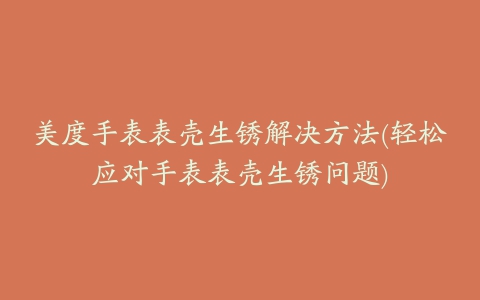 美度手表表壳生锈解决方法(轻松应对手表表壳生锈问题)